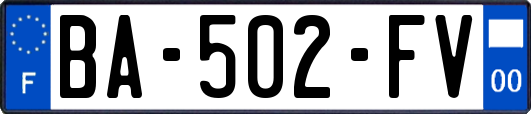 F
BA-502-FV
00